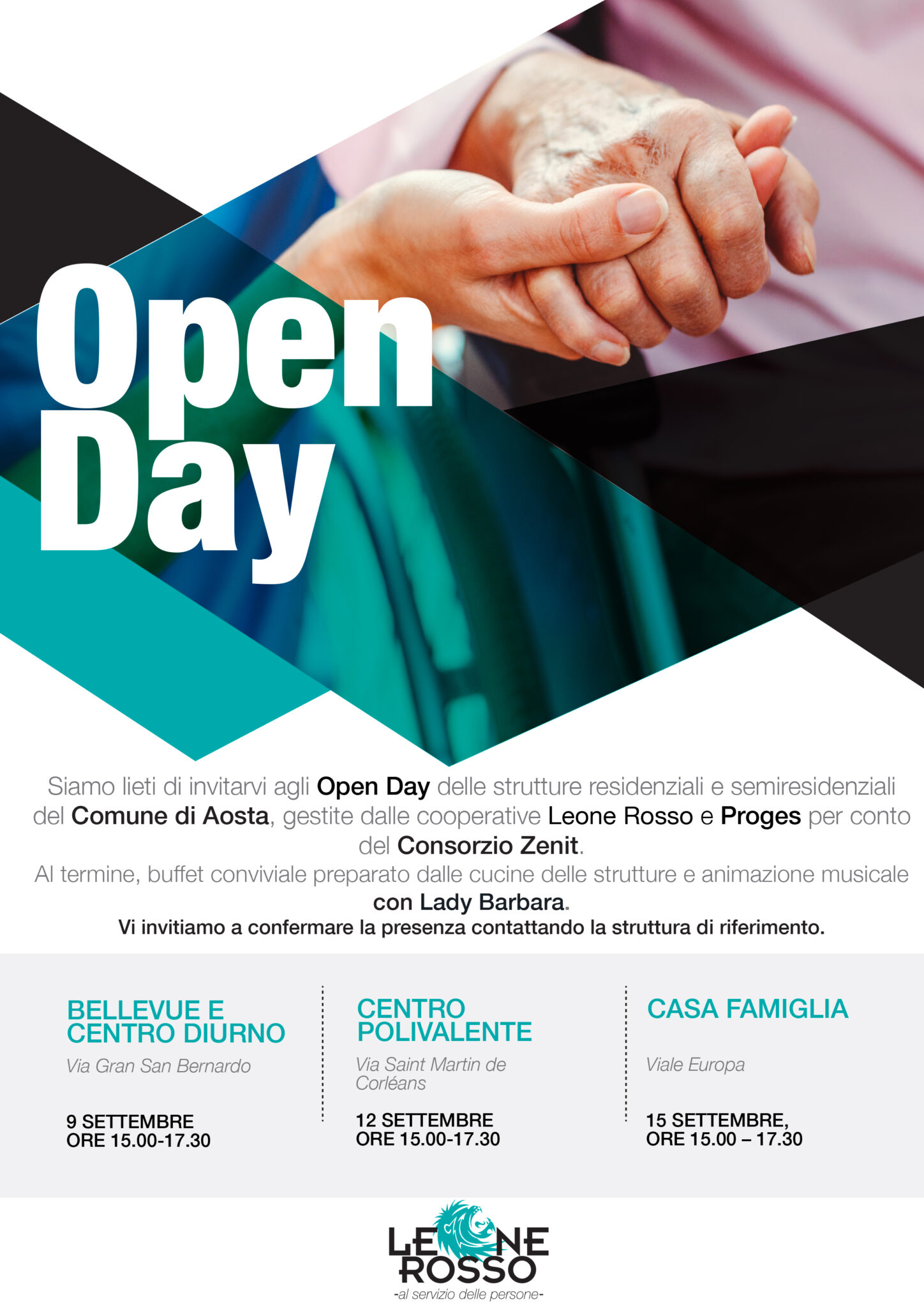 Open Day

Siamo lieti di invitarvi agli Open Day delle strutture residenziali e semiresidenziali del Comune di Aosta, gestite dalle cooperative Leone Rosso e Proges per conto del Consorzio Zenit.

Al termine, buffet conviviale preparato dalle cucine delle strutture e animazione musicale con Lady Barbara.

Vi invitiamo a confermare la presenza contattando la struttura di riferimento.

BELLEVUE E CENTRO DIURNO
Via Gran San Bernardo
9 SETTEMBRE
ORE 15.00-17.30

CENTRO POLIVALENTE
Via Saint Martin de Corléans
12 SETTEMBRE
ORE 15.00-17.30

CASA FAMIGLIA
Viale Europa
15 SETTEMBRE,
ORE 15.00 – 17.30

LEONE ROSSO
-al servizio delle persone-